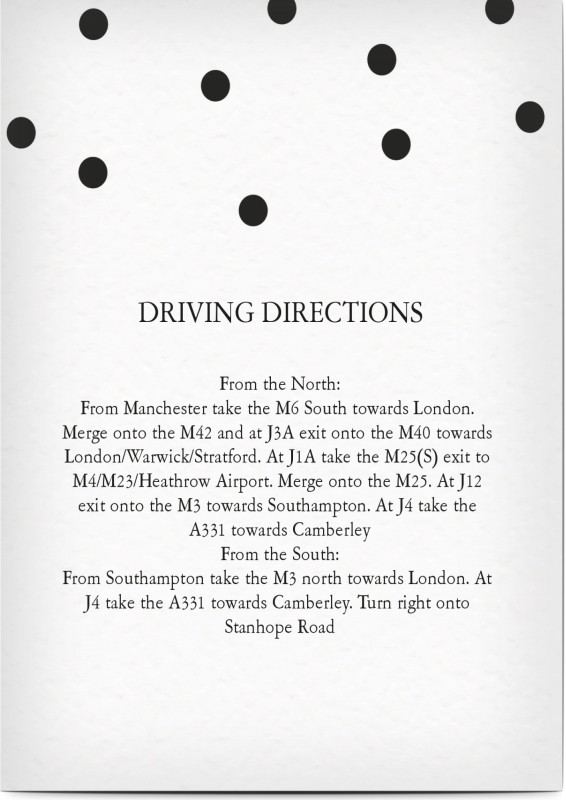 DRIVING DIRECTIONS

From the North:
From Manchester take the M6 South towards London. Merge onto the M42 and at J3A exit onto the M40 towards London/Warwick/Stratford. At J1A take the M25(S) exit to M4/M23/Heathrow Airport. Merge onto the M25. At J12 exit onto the M3 towards Southampton. At J4 take the A331 towards Camberley
From the South:
From Southampton take the M3 north towards London. At J4 take the A331 towards Camberley. Turn right onto Stanhope Road